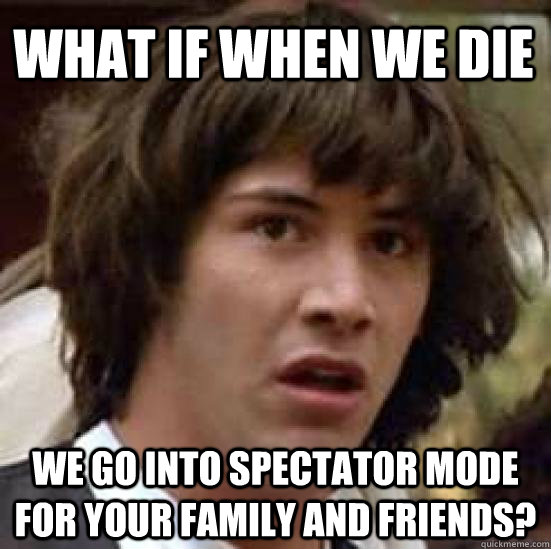 WHAT IF WHEN WE DIE

WE GO INTO SPECTATOR MODE FOR YOUR FAMILY AND FRIENDS?

quickmeme.com